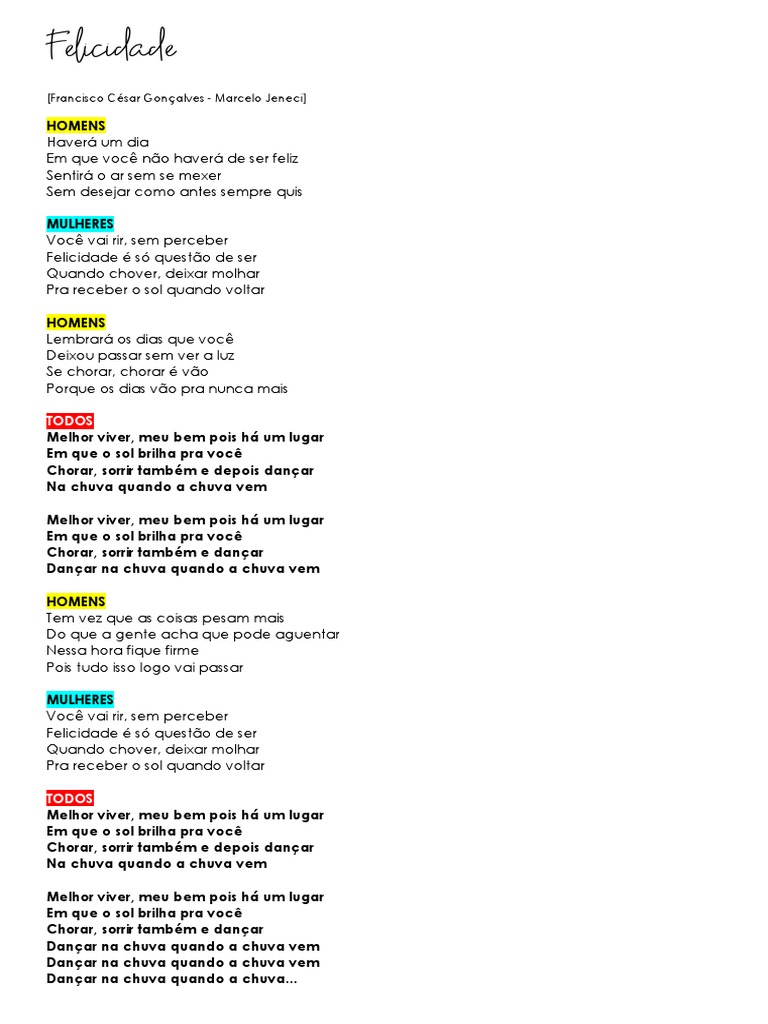 Felicidade

[Francisco César Gonçalves - Marcelo Jeneci]

HOMENS
Haverá um dia
Em que você não haverá de ser feliz
Sentirá o ar sem se mexer
Sem desejar como antes sempre quis

MULHERES
Você vai rir, sem perceber
Felicidade é só questão de ser
Quando chover, deixar molhar
Pra receber o sol quando voltar

HOMENS
Lembrará os dias que você
Deixou passar sem ver a luz
Se chorar, chorar é vão
Porque os dias vão pra nunca mais

TODOS
Melhor viver, meu bem pois há um lugar
Em que o sol brilha pra você
Chorar, sorrir também e depois dançar
Na chuva quando a chuva vem

Melhor viver, meu bem pois há um lugar
Em que o sol brilha pra você
Chorar, sorrir também e dançar
Dançar na chuva quando a chuva vem

HOMENS
Tem vez que as coisas pesam mais
Do que a gente acha que pode aguentar
Nessa hora fique firme
Pois tudo isso logo vai passar

MULHERES
Você vai rir, sem perceber
Felicidade é só questão de ser
Quando chover, deixar molhar
Pra receber o sol quando voltar

TODOS
Melhor viver, meu bem pois há um lugar
Em que o sol brilha pra você
Chorar, sorrir também e depois dançar
Na chuva quando a chuva vem

Melhor viver, meu bem pois há um lugar
Em que o sol brilha pra você
Chorar, sorrir também e dançar
Dançar na chuva quando a chuva vem
Dançar na chuva quando a chuva vem
Dançar na chuva quando a chuva...